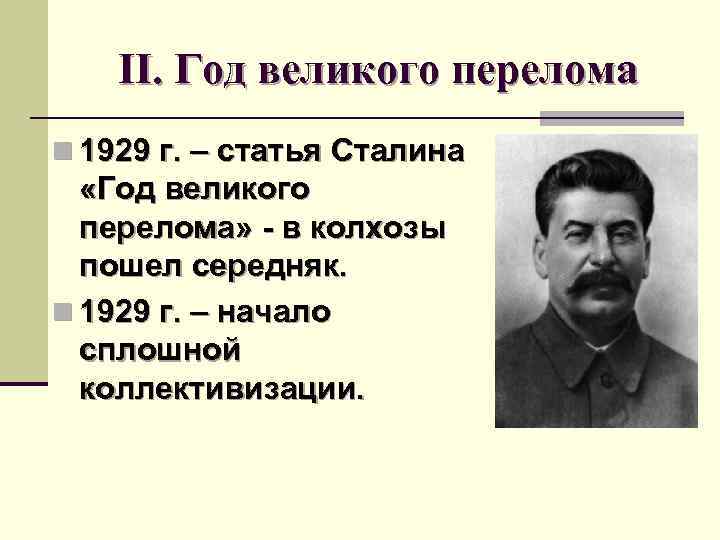 II. Год великого перелома

• 1929 г. – статья Сталина «Год великого перелома» - в колхозы пошел середняк.

• 1929 г. – начало сплошной коллективизации.